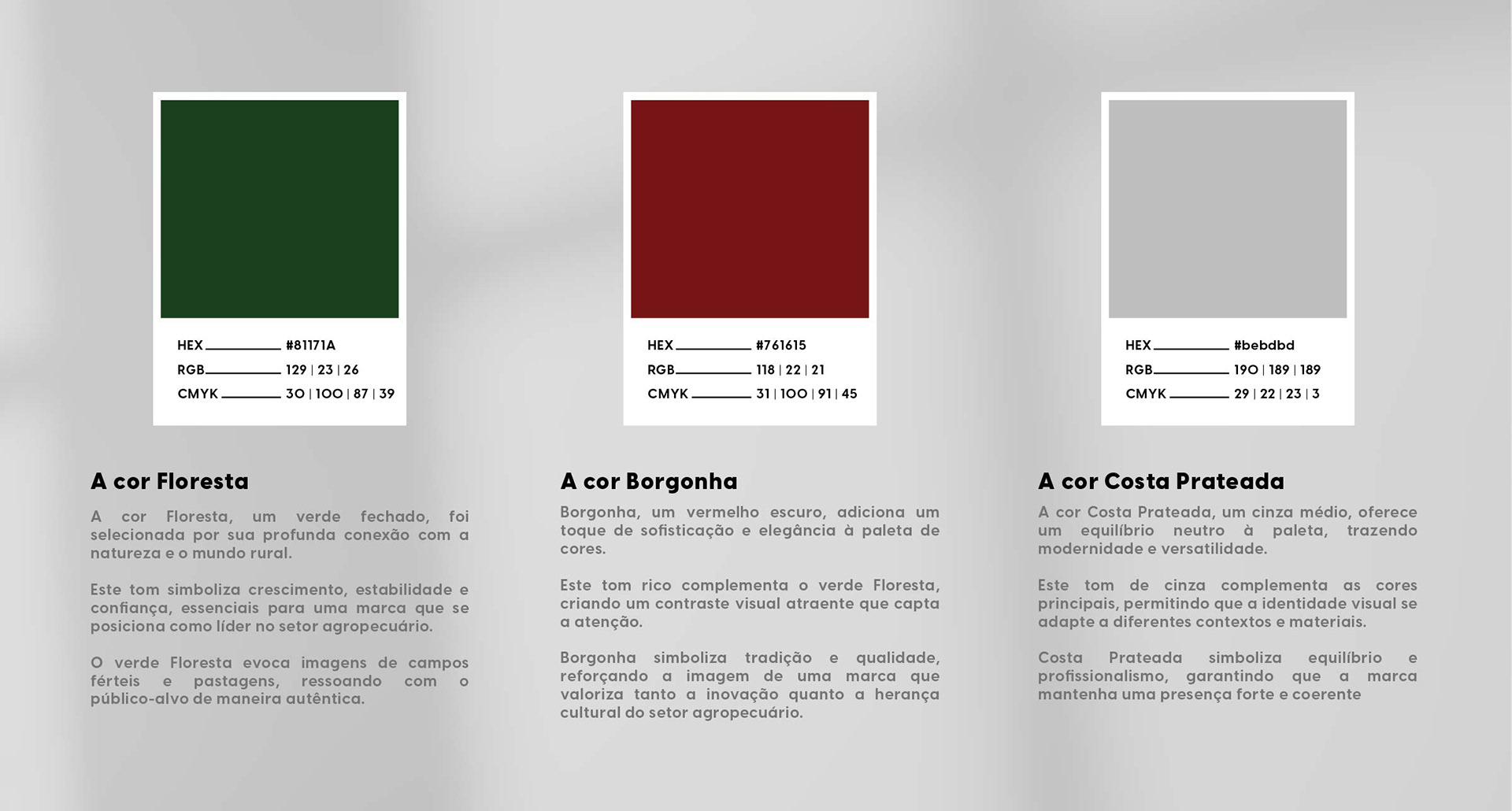 HEX #81171A
RGB 129 | 23 | 26
CMYK 30 | 100 | 87 | 39

A cor Floresta

A cor Floresta, um verde fechado, foi selecionada por sua profunda conexão com a natureza e o mundo rural.

Este tom simboliza crescimento, estabilidade e confiança, essenciais para uma marca que se posiciona como líder no setor agropecuário.

O verde Floresta evoca imagens de campos férteis e pastagens, ressoando com o público-alvo de maneira autêntica.

HEX #761615
RGB 118 | 22 | 21
CMYK 31 | 100 | 91 | 45

A cor Borgonha

Borgonha, um vermelho escuro, adiciona um toque de sofisticação e elegância à paleta de cores.

Este tom rico complementa o verde Floresta, criando um contraste visual atraente que capta a atenção.

Borgonha simboliza tradição e qualidade, reforçando a imagem de uma marca que valoriza tanto a inovação quanto a herança cultural do setor agropecuário.

HEX #bebdbd
RGB 190 | 189 | 189
CMYK 29 | 22 | 23 | 3

A cor Costa Prateada

A cor Costa Prateada, um cinza médio, oferece um equilíbrio neutro à paleta, trazendo modernidade e versatilidade.

Este tom de cinza complementa as cores principais, permitindo que a identidade visual se adapte a diferentes contextos e materiais.

Costa Prateada simboliza equilíbrio e profissionalismo, garantindo que a marca mantenha uma presença forte e coerente